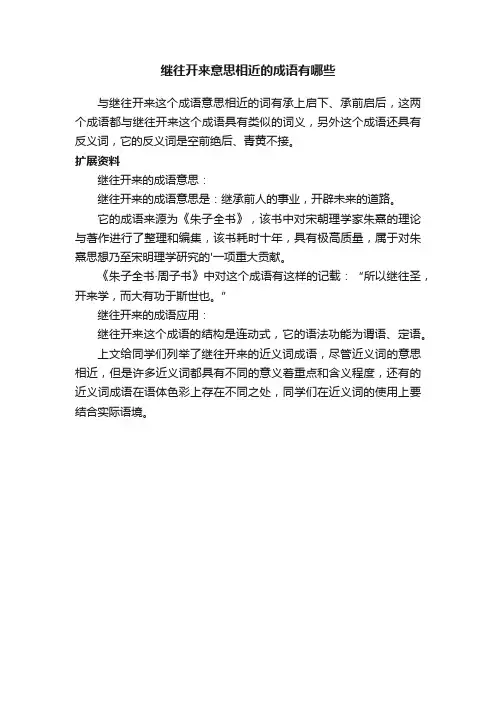 继往开来意思相近的成语有哪些

与继往开来这个成语意思相近的词有承上启下、承前启后，这两个成语都与继往开来这个成语具有类似的词义，另外这个成语还具有反义词，它的反义词是空前绝后、青黄不接。

扩展资料

继往开来的成语意思：

继往开来的成语意思是：继承前人的事业，开辟未来的道路。

它的成语来源为《朱子全书》，该书中对宋朝理学家朱熹的理论与著作进行了整理和编集，该书耗时十年，具有极高质量，属于对朱熹思想乃至宋明理学研究的'一项重大贡献。

《朱子全书·周子书》中对这个成语有这样的记载：“所以继往圣，开来学，而大有功于斯世也。”

继往开来的成语应用：

继往开来这个成语的结构是连动式，它的语法功能为谓语、定语。

上文给同学们列举了继往开来的近义词成语，尽管近义词的意思相近，但是许多近义词都具有不同的意义着重点和含义程度，还有的近义词成语在语体色彩上存在不同之处，同学们在近义词的使用上要结合实际语境。